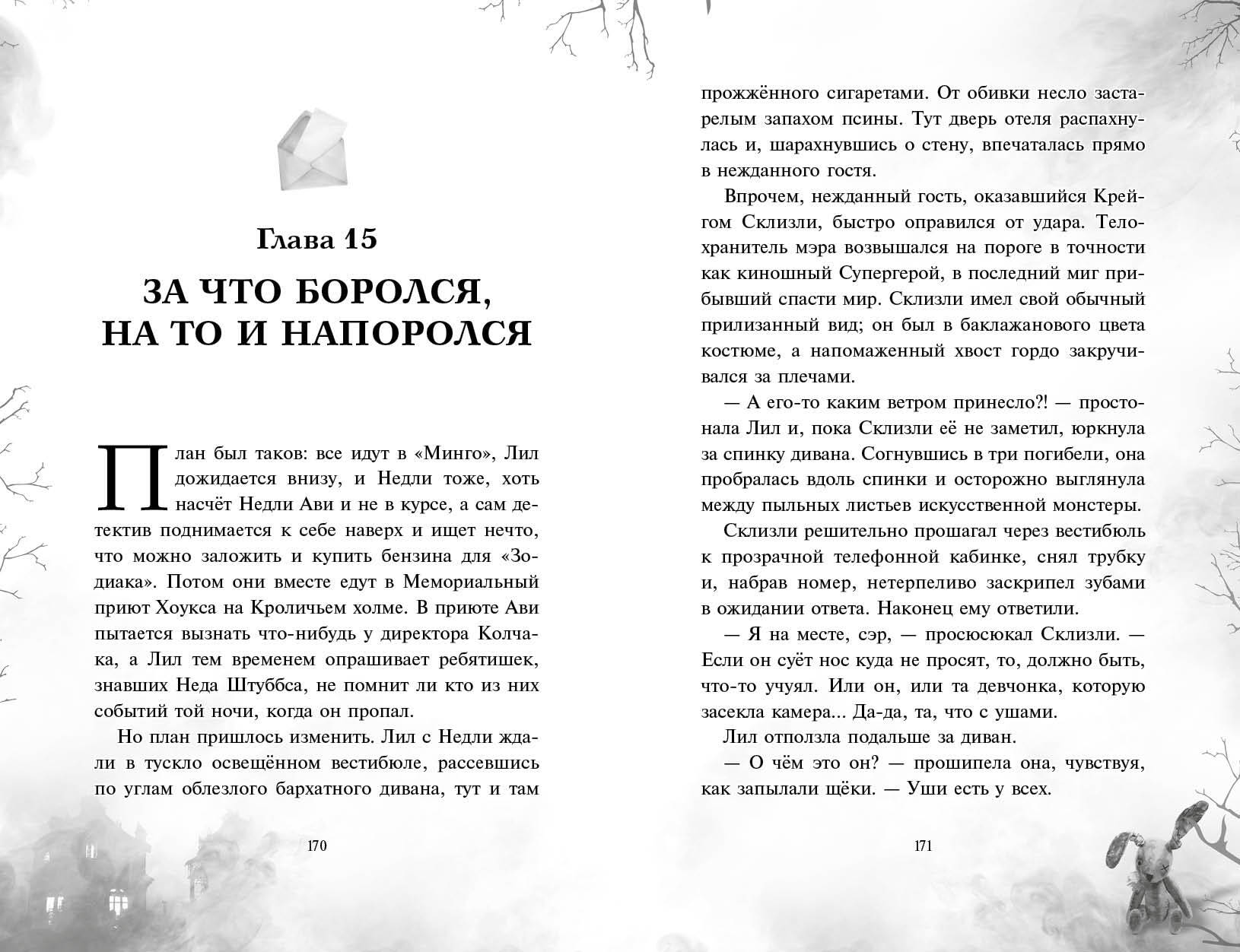 Глава 15

ЗА ЧТО БОРОЛСЯ, НА ТО И НАПОРОЛСЯ

План был таков: все идут в «Минго», Лил дожидается внизу, и Недли тоже, хоть насчёт Недли Ави и не в курсе, а сам детектив поднимается к себе наверх и ищет нечто, что можно заложить и купить бензина для «Зодиака». Потом они вместе едут в Мемориальный приют Хоукса на Кроличьем холме. В приюте Ави пытается вызнать что-нибудь у директора Колчака, а Лил тем временем опрашивает ребятишек, знавших Неда Штуббса, не помнит ли кто из них событий той ночи, когда он пропал.

Но план пришлось изменить. Лил с Недли ждали в тускло освещённом вестибюле, рассевшись по углам облезлого бархатного дивана, тут и там

170

прожжённого сигаретами. От обивки несло застарелым запахом псины. Тут дверь отеля распахнулась и, шарахнувшись о стену, впечаталась прямо в нежданного гостя.

Впрочем, нежданный гость, оказавшийся Крейгом Склизли, быстро оправился от удара. Телохранитель мэра возвышался на пороге в точности как киношный Супергерой, в последний миг прибывший спасти мир. Склизли имел свой обычный прилизанный вид; он был в баклажанового цвета костюме, а напомаженный хвост гордо закручивался за плечами.

— А его-то каким ветром принесло?! — простонала Лил и, пока Склизли её не заметил, юркнула за спинку дивана. Согнувшись в три погибели, она пробралась вдоль спинки и осторожно выглянула между пыльных листьев искусственной монстеры.

Склизли решительно прошагал через вестибюль к прозрачной телефонной кабинке, снял трубку и, набрав номер, нетерпеливо заскрипел зубами в ожидании ответа. Наконец ему ответили.

— Я на месте, сэр, — просюсюкал Склизли. — Если он суёт нос куда не просят, то, должно быть, что-то учуял. Или он, или та девчонка, которую засекла камера... Да-да, та, что с ушами.

Лил отползла подальше за диван.

— О чём это он? — прошипела она, чувствуя, как запылали щёки. — Уши есть у всех.

171